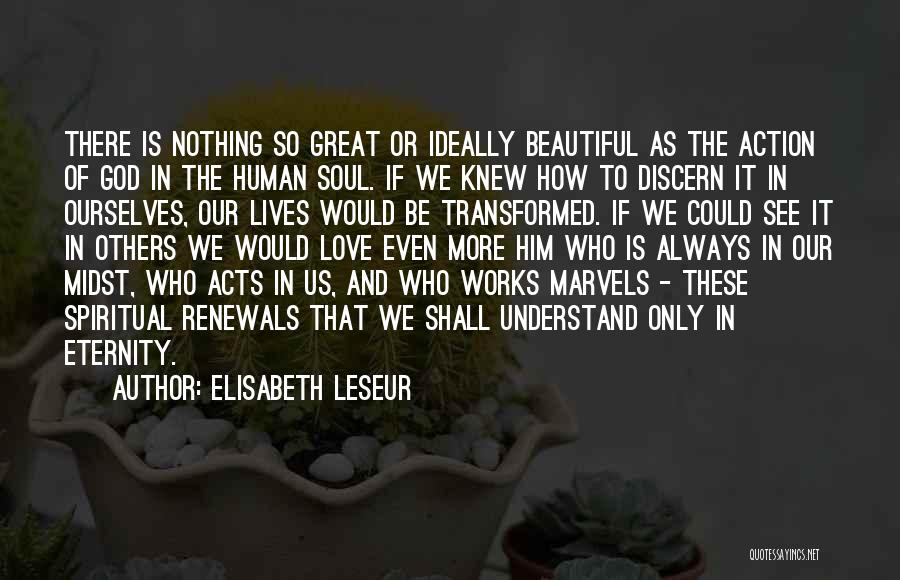 THERE IS NOTHING SO GREAT OR IDEALLY BEAUTIFUL AS THE ACTION OF GOD IN THE HUMAN SOUL. IF WE KNEW HOW TO DISCERN IT IN OURSELVES, OUR LIVES WOULD BE TRANSFORMED. IF WE COULD SEE IT IN OTHERS WE WOULD LOVE EVEN MORE HIM WHO IS ALWAYS IN OUR MIDST, WHO ACTS IN US, AND WHO WORKS MARVELS - THESE SPIRITUAL RENEWALS THAT WE SHALL UNDERSTAND ONLY IN ETERNITY.

AUTHOR: ELISABETH LESEUR

QUOTESSAYINGS.NET